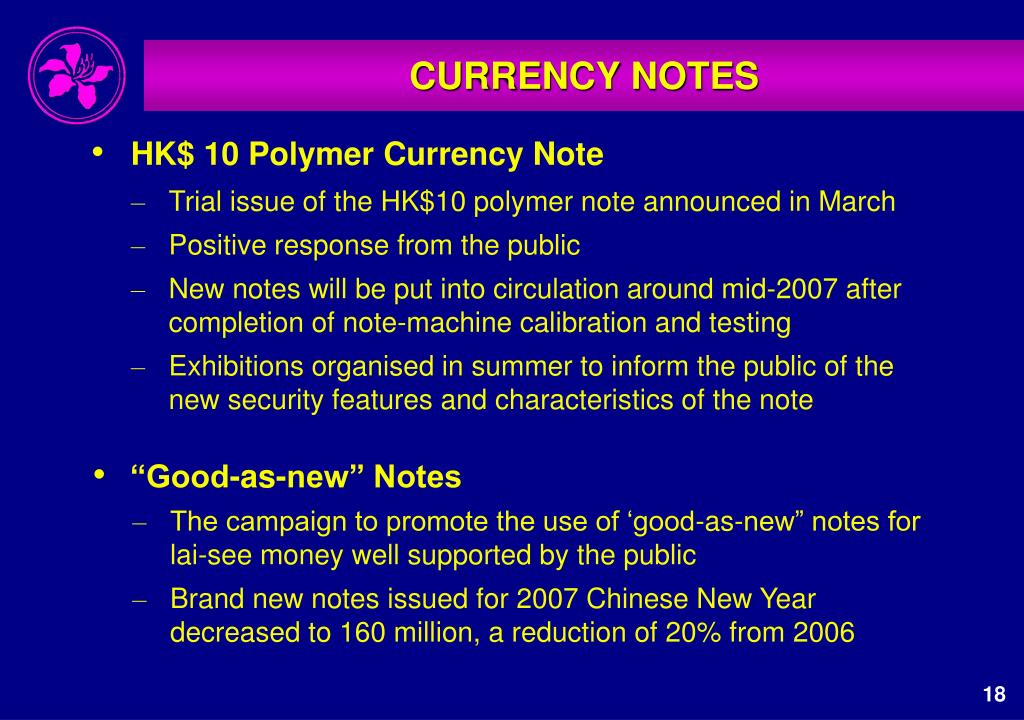 CURRENCY NOTES

• HK$ 10 Polymer Currency Note

– Trial issue of the HK$10 polymer note announced in March

– Positive response from the public

– New notes will be put into circulation around mid-2007 after completion of note-machine calibration and testing

– Exhibitions organised in summer to inform the public of the new security features and characteristics of the note

• “Good-as-new” Notes

– The campaign to promote the use of ‘good-as-new” notes for lai-see money well supported by the public

– Brand new notes issued for 2007 Chinese New Year decreased to 160 million, a reduction of 20% from 2006

18